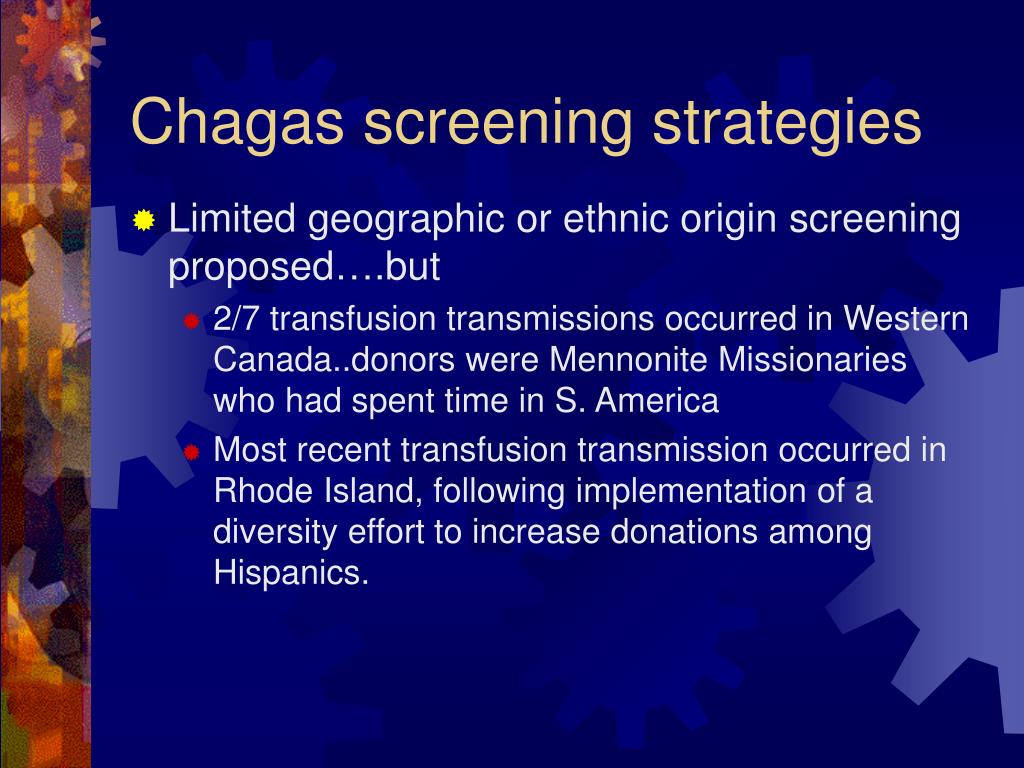 Chagas screening strategies

Limited geographic or ethnic origin screening proposed….but

2/7 transfusion transmissions occurred in Western Canada..donors were Mennonite Missionaries who had spent time in S. America

Most recent transfusion transmission occurred in Rhode Island, following implementation of a diversity effort to increase donations among Hispanics.